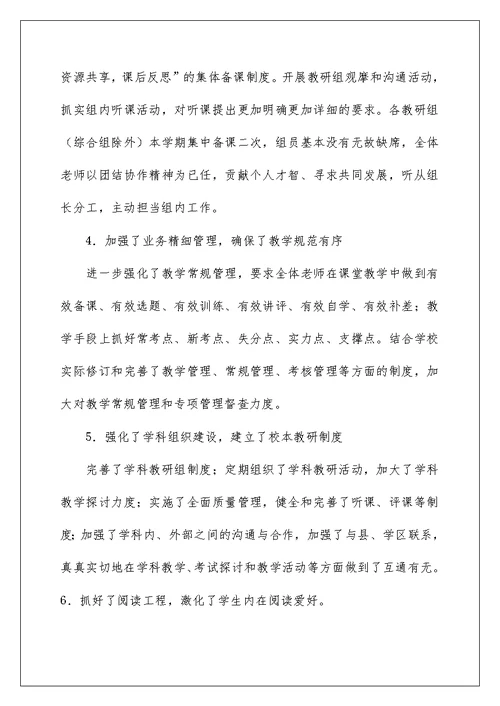 资源共享，课后反思”的集体备课制度。开展教研组观摩和沟通活动，抓实组内听课活动，对听课提出更加明确更加详细的要求。各教研组（综合组除外）本学期集中备课二次，组员基本没有无故缺席，全体老师以团结协作精神为已任，贡献个人才智、寻求共同发展，听从组长分工，主动担当组内工作。

4．加强了业务精细管理，确保了教学规范有序

进一步强化了教学常规管理，要求全体老师在课堂教学中做到有效备课、有效选题、有效训练、有效讲评、有效自学、有效补差；教学手段上抓好常考点、新考点、失分点、实力点、支撑点。结合学校实际修订和完善了教学管理、常规管理、考核管理等方面的制度，加大对教学常规管理和专项管理督查力度。

5．强化了学科组织建设，建立了校本教研制度

完善了学科教研组制度；定期组织了学科教研活动，加大了学科教学探讨力度；实施了全面质量管理，健全和完善了听课、评课等制度；加强了学科内、外部之间的沟通与合作，加强了与县、学区联系，真真实切地在学科教学、考试探讨和教学活动等方面做到了互通有无。

6．抓好了阅读工程，激化了学生内在阅读爱好。